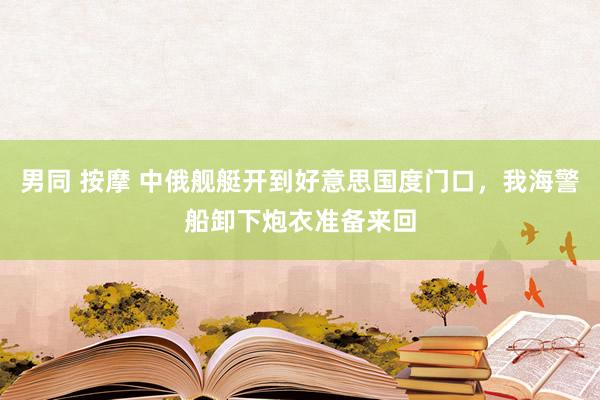 男同 按摩 中俄舰艇开到好意思国度门口，我海警船卸下炮衣准备来回